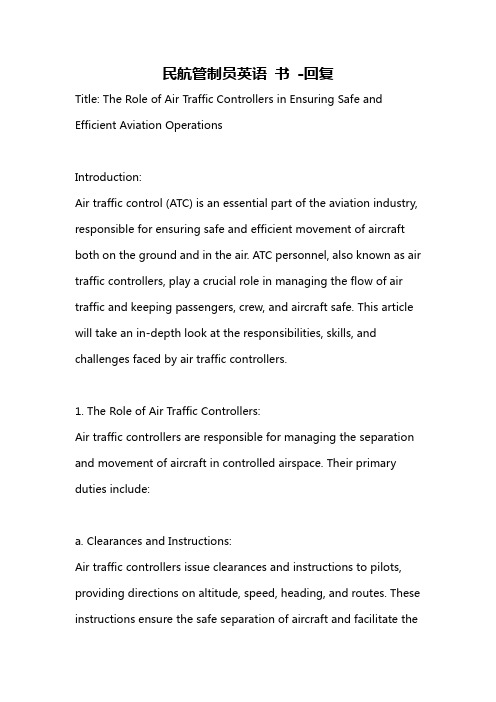 民航管制员英语 书 -回复

Title: The Role of Air Traffic Controllers in Ensuring Safe and Efficient Aviation Operations

Introduction:
Air traffic control (ATC) is an essential part of the aviation industry, responsible for ensuring safe and efficient movement of aircraft both on the ground and in the air. ATC personnel, also known as air traffic controllers, play a crucial role in managing the flow of air traffic and keeping passengers, crew, and aircraft safe. This article will take an in-depth look at the responsibilities, skills, and challenges faced by air traffic controllers.

1. The Role of Air Traffic Controllers:
Air traffic controllers are responsible for managing the separation and movement of aircraft in controlled airspace. Their primary duties include:

a. Clearances and Instructions:
Air traffic controllers issue clearances and instructions to pilots, providing directions on altitude, speed, heading, and routes. These instructions ensure the safe separation of aircraft and facilitate the